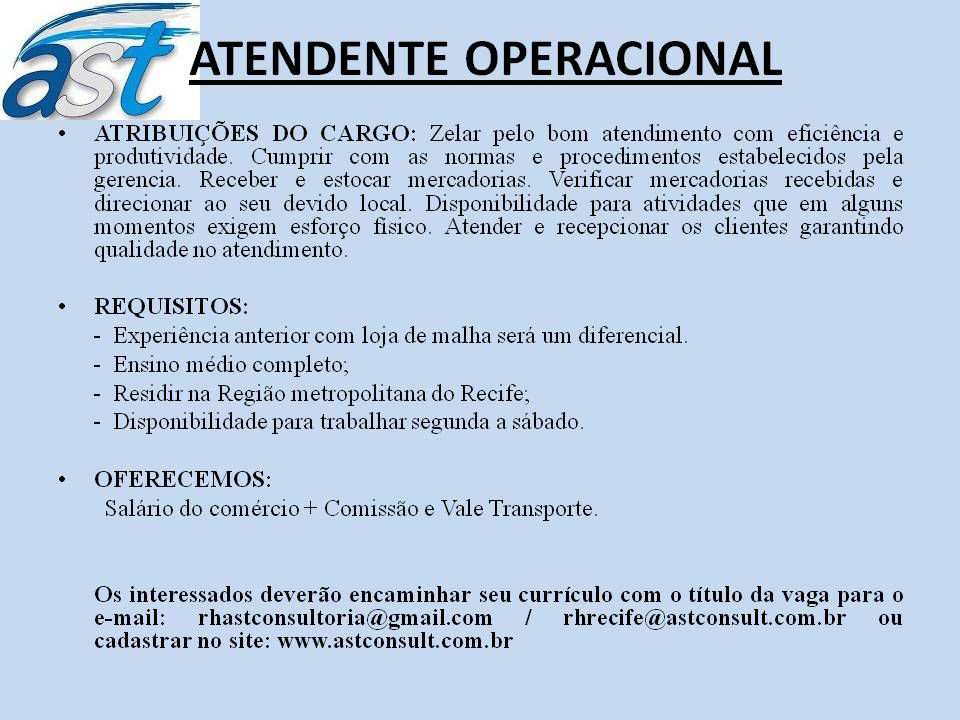 ast

ATENDENTE OPERACIONAL

• ATRIBUIÇÕES DO CARGO: Zelar pelo bom atendimento com eficiência e produtividade. Cumprir com as normas e procedimentos estabelecidos pela gerencia. Receber e estocar mercadorias. Verificar mercadorias recebidas e direcionar ao seu devido local. Disponibilidade para atividades que em alguns momentos exigem esforço físico. Atender e recepcionar os clientes garantindo qualidade no atendimento.

• REQUISITOS:
- Experiência anterior com loja de malha será um diferencial.
- Ensino médio completo;
- Residir na Região metropolitana do Recife;
- Disponibilidade para trabalhar segunda a sábado.

• OFERECEMOS:
Salário do comércio + Comissão e Vale Transporte.

Os interessados deverão encaminhar seu currículo com o título da vaga para o e-mail: rhastconsultoria@gmail.com / rhrecife@astconsult.com.br ou cadastrar no site: www.astconsult.com.br